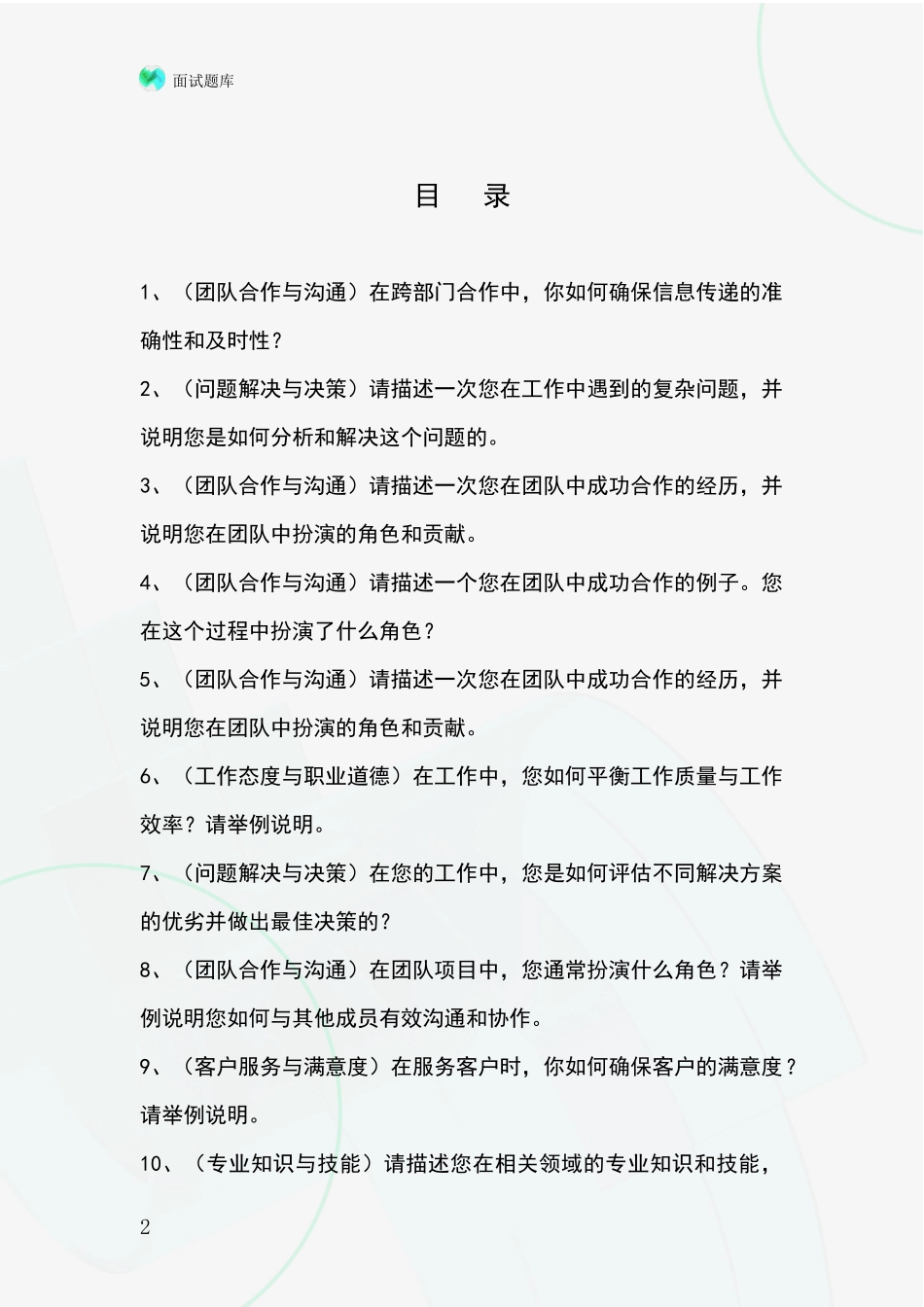 面试题库

目　录

1、（团队合作与沟通）在跨部门合作中，你如何确保信息传递的准确性和及时性？

2、（问题解决与决策）请描述一次您在工作中遇到的复杂问题，并说明您是如何分析和解决这个问题的。

3、（团队合作与沟通）请描述一次您在团队中成功合作的经历，并说明您在团队中扮演的角色和贡献。

4、（团队合作与沟通）请描述一个您在团队中成功合作的例子。您在这个过程中扮演了什么角色？

5、（团队合作与沟通）请描述一次您在团队中成功合作的经历，并说明您在团队中扮演的角色和贡献。

6、（工作态度与职业道德）在工作中，您如何平衡工作质量与工作效率？请举例说明。

7、（问题解决与决策）在您的工作中，您是如何评估不同解决方案的优劣并做出最佳决策的？

8、（团队合作与沟通）在团队项目中，您通常扮演什么角色？请举例说明您如何与其他成员有效沟通和协作。

9、（客户服务与满意度）在服务客户时，你如何确保客户的满意度？请举例说明。

10、（专业知识与技能）请描述您在相关领域的专业知识和技能，

2